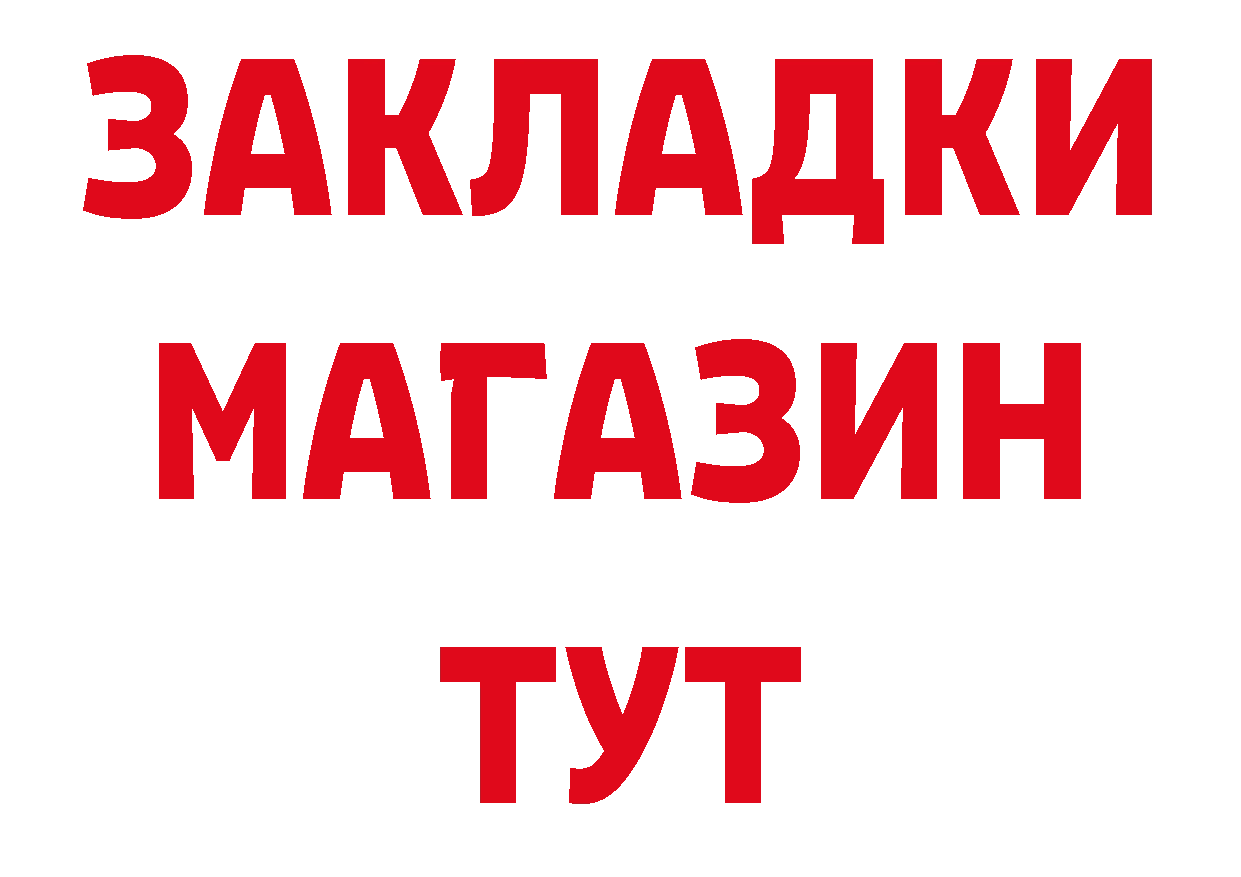 ЗАКЛАДКИ
МАГАЗИН
ТУТ